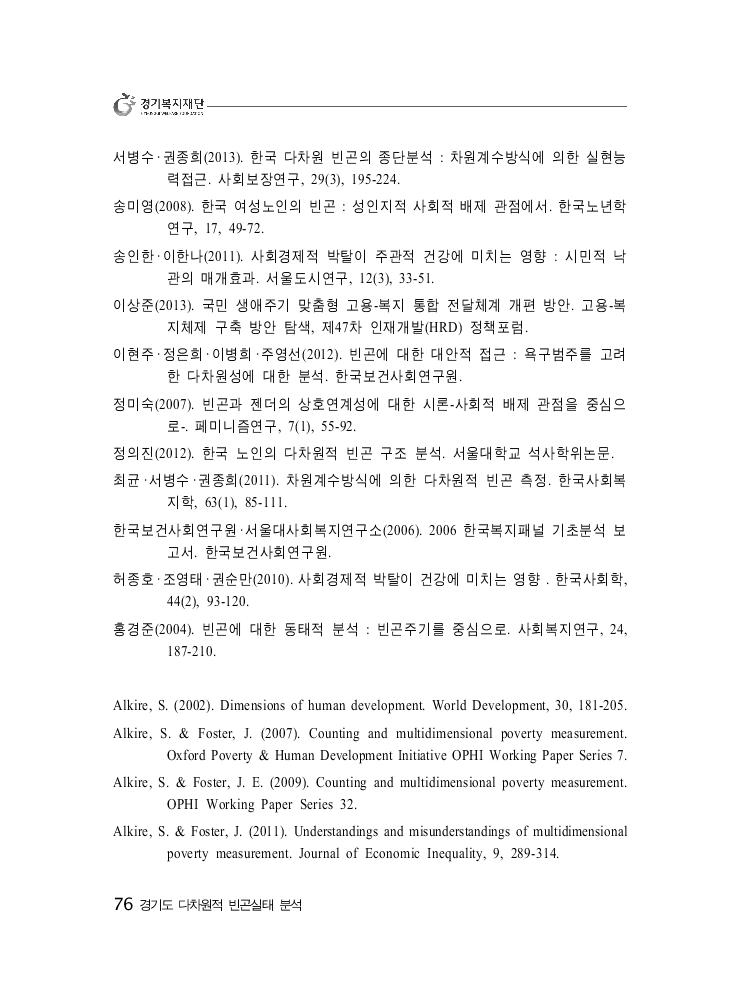 경기복지재단

서병수·권종희(2013). 한국 다차원 빈곤의 종단분석 : 차원계수방식에 의한 실현능력접근. 사회보장연구, 29(3), 195-224.

송미영(2008). 한국 여성노인의 빈곤 : 성인지적 사회적 배제 관점에서. 한국노년학연구, 17, 49-72.

송인한·이한나(2011). 사회경제적 박탈이 주관적 건강에 미치는 영향 : 시민적 낙관의 매개효과. 서울도시연구, 12(3), 33-51.

이상준(2013). 국민 생애주기 맞춤형 고용-복지 통합 전달체계 개편 방안. 고용-복지체제 구축 방안 탐색, 제47차 인재개발(HRD) 정책포럼.

이현주·정은희·이병희·주영선(2012). 빈곤에 대한 대안적 접근 : 욕구범주를 고려한 다차원성에 대한 분석. 한국보건사회연구원.

정미숙(2007). 빈곤과 젠더의 상호연계성에 대한 시론-사회적 배제 관점을 중심으로-. 페미니즘연구, 7(1), 55-92.

정의진(2012). 한국 노인의 다차원적 빈곤 구조 분석. 서울대학교 석사학위논문.

최균·서병수·권종희(2011). 차원계수방식에 의한 다차원적 빈곤 측정. 한국사회복지학, 63(1), 85-111.

한국보건사회연구원·서울대사회복지연구소(2006). 2006 한국복지패널 기초분석 보고서. 한국보건사회연구원.

허종호·조영태·권순만(2010). 사회경제적 박탈이 건강에 미치는 영향 . 한국사회학, 44(2), 93-120.

홍경준(2004). 빈곤에 대한 동태적 분석 : 빈곤주기를 중심으로. 사회복지연구, 24, 187-210.

Alkire, S. (2002). Dimensions of human development. World Development, 30, 181-205.

Alkire, S. & Foster, J. (2007). Counting and multidimensional poverty measurement. Oxford Poverty & Human Development Initiative OPHI Working Paper Series 7.

Alkire, S. & Foster, J. E. (2009). Counting and multidimensional poverty measurement. OPHI Working Paper Series 32.

Alkire, S. & Foster, J. (2011). Understandings and misunderstandings of multidimensional poverty measurement. Journal of Economic Inequality, 9, 289-314.

76 경기도 다차원적 빈곤실태 분석